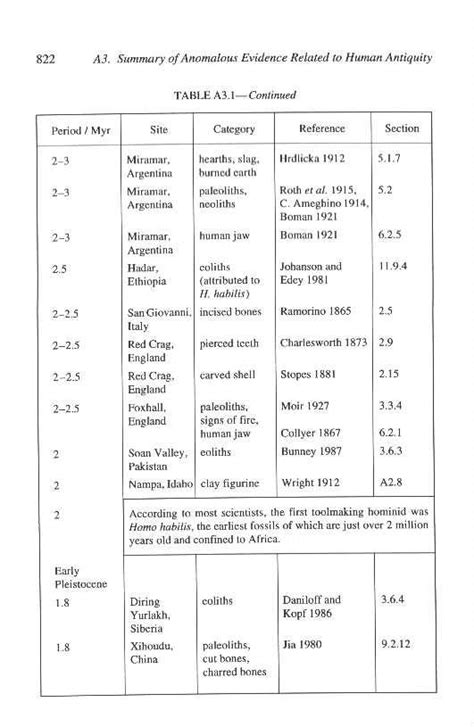 822 A3. Summary of Anomalous Evidence Related to Human Antiquity

TABLE A3.1—Continued

| Period / Myr | Site | Category | Reference | Section |
|---|---|---|---|---|
| 2–3 | Miramar, Argentina | hearths, slag, burned earth | Hrdlicka 1912 | 5.1.7 |
| 2–3 | Miramar, Argentina | paleoliths, neoliths | Roth et al. 1915, C. Ameghino 1914, Boman 1921 | 5.2 |
| 2–3 | Miramar, Argentina | human jaw | Boman 1921 | 6.2.5 |
| 2.5 | Hadar, Ethiopia | eoliths (attributed to H. habilis) | Johanson and Edey 1981 | 11.9.4 |
| 2–2.5 | San Giovanni, Italy | incised bones | Ramorino 1865 | 2.5 |
| 2–2.5 | Red Crag, England | pierced teeth | Charlesworth 1873 | 2.9 |
| 2–2.5 | Red Crag, England | carved shell | Stopes 1881 | 2.15 |
| 2–2.5 | Foxhall, England | paleoliths, signs of fire, human jaw | Moir 1927 Collyer 1867 | 3.3.4 6.2.1 |
| 2 | Soan Valley, Pakistan | eoliths | Bunney 1987 | 3.6.3 |
| 2 | Nampa, Idaho | clay figurine | Wright 1912 | A2.8 |
| 2 | According to most scientists, the first toolmaking hominid was Homo habilis, the earliest fossils of which are just over 2 million years old and confined to Africa. | | | |
| Early Pleistocene | | | | |
| 1.8 | Diring Yurlakh, Siberia | eoliths | Daniloff and Kopf 1986 | 3.6.4 |
| 1.8 | Xihoudu, China | paleoliths, cut bones, charred bones | Jia 1980 | 9.2.12 |